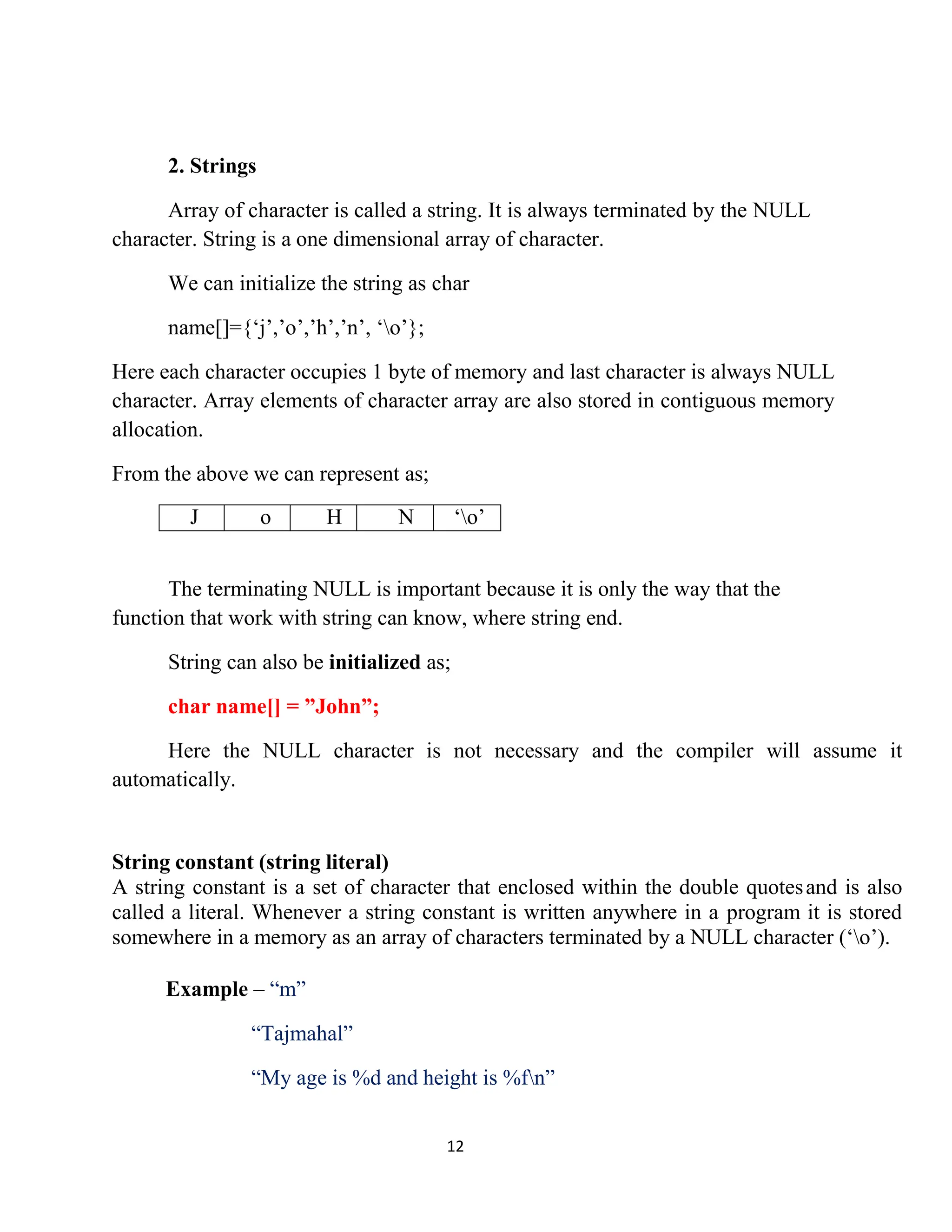 2. Strings

Array of character is called a string. It is always terminated by the NULL character. String is a one dimensional array of character.

We can initialize the string as char

name[]={‘j’,’o’,’h’,’n’, ‘\o’};

Here each character occupies 1 byte of memory and last character is always NULL character. Array elements of character array are also stored in contiguous memory allocation.

From the above we can represent as;

| J | o | H | N | ‘\o’ |
|---|---|---|---|---|

The terminating NULL is important because it is only the way that the function that work with string can know, where string end.

String can also be initialized as;

char name[] = ”John”;

Here the NULL character is not necessary and the compiler will assume it automatically.

String constant (string literal)
A string constant is a set of character that enclosed within the double quotes and is also called a literal. Whenever a string constant is written anywhere in a program it is stored somewhere in a memory as an array of characters terminated by a NULL character (‘\o’).

Example – “m”

“Tajmahal”

“My age is %d and height is %f\n”

12